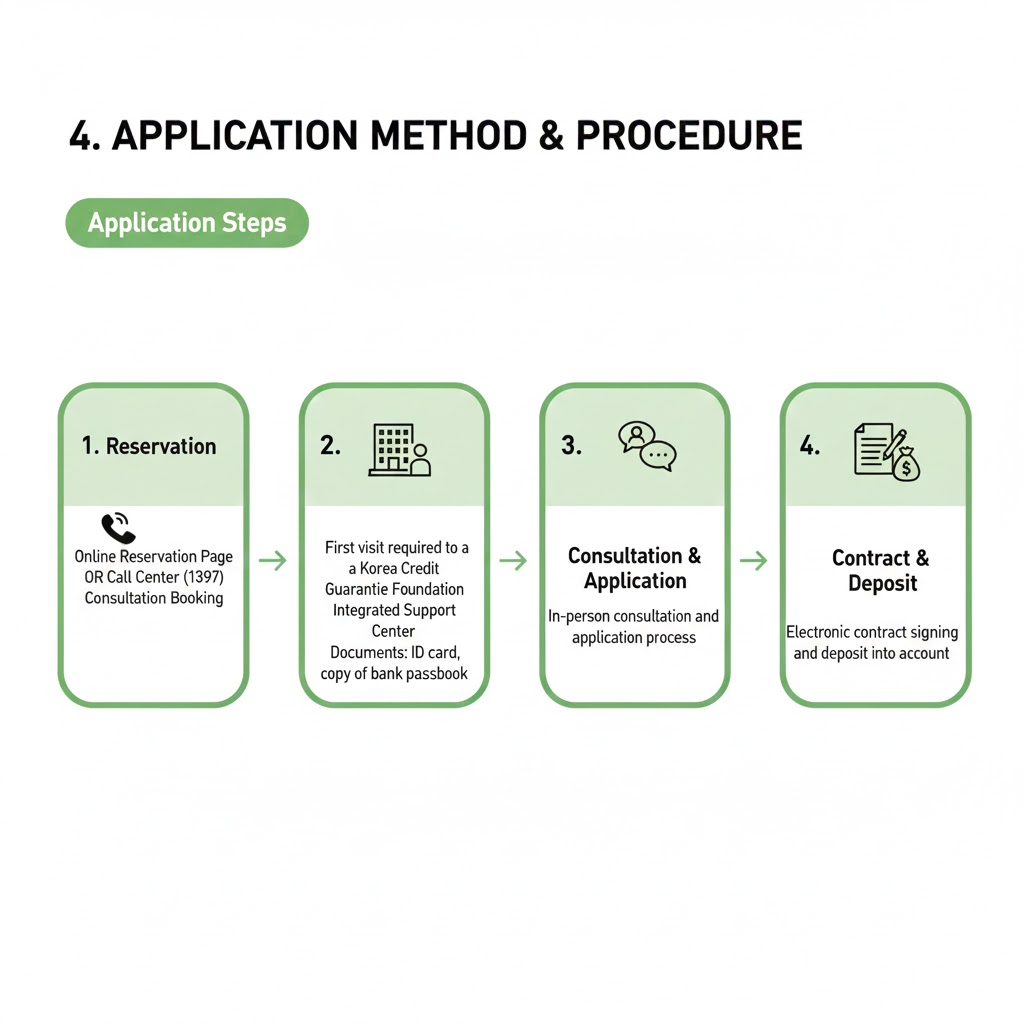 4. APPLICATION METHOD & PROCEDURE

Application Steps

1. Reservation

Online Reservation Page OR Call Center (1397) Consultation Booking

2.

First visit required to a a Korea Credit Guarantie Foundation Integrated Support Center Documents: ID card, copy of bank passbook

3.

Consultation & Application

In-person consultation and application process

4.

Contract & Deposit

Electronic contract signing and deposit into account